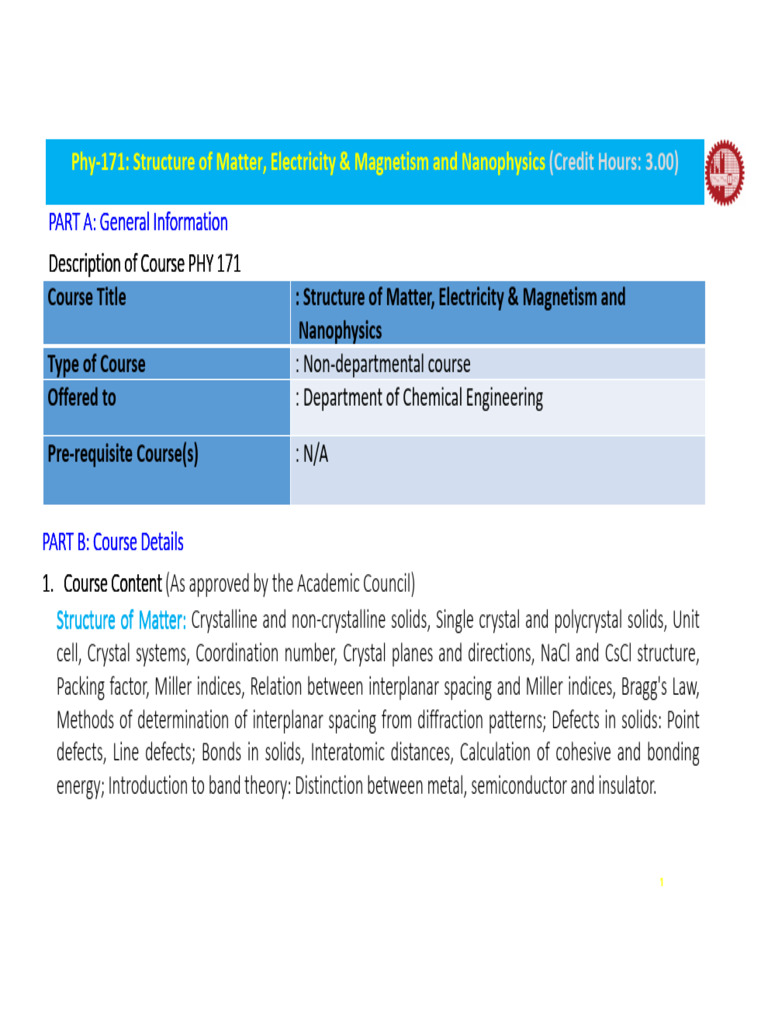 Phy-171: Structure of Matter, Electricity & Magnetism and Nanophysics (Credit Hours: 3.00)

PART A: General Information

Description of Course PHY 171

| Course Title | : Structure of Matter, Electricity & Magnetism and Nanophysics |
|---|---|
| Type of Course | : Non-departmental course |
| Offered to | : Department of Chemical Engineering |
| Pre-requisite Course(s) | : N/A |

PART B: Course Details

1. Course Content (As approved by the Academic Council)

Structure of Matter: Crystalline and non-crystalline solids, Single crystal and polycrystal solids, Unit cell, Crystal systems, Coordination number, Crystal planes and directions, NaCl and CsCl structure, Packing factor, Miller indices, Relation between interplanar spacing and Miller indices, Bragg's Law, Methods of determination of interplanar spacing from diffraction patterns; Defects in solids: Point defects, Line defects; Bonds in solids, Interatomic distances, Calculation of cohesive and bonding energy; Introduction to band theory: Distinction between metal, semiconductor and insulator.

1